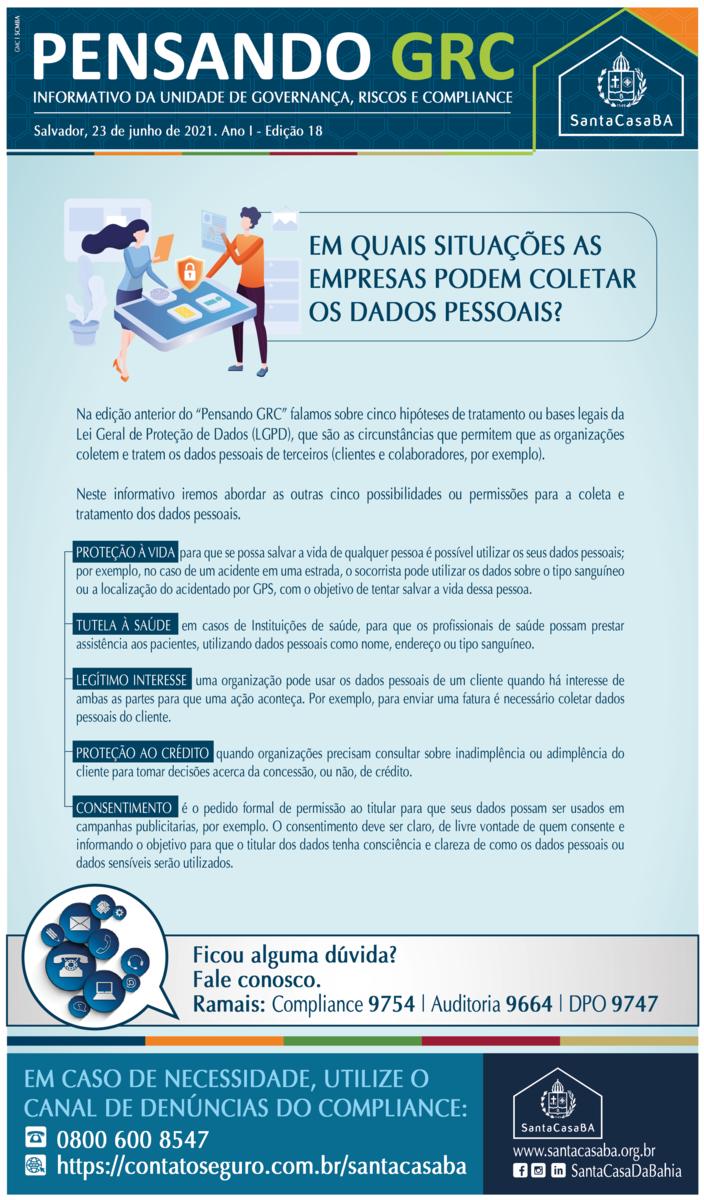 GRC | SCMBA

PENSANDO GRC
INFORMATIVO DA UNIDADE DE GOVERNANÇA, RISCOS E COMPLIANCE
Salvador, 23 de junho de 2021. Ano I - Edição 18

SantaCasaBA

EM QUAIS SITUAÇÕES AS EMPRESAS PODEM COLETAR OS DADOS PESSOAIS?

Na edição anterior do "Pensando GRC" falamos sobre cinco hipóteses de tratamento ou bases legais da Lei Geral de Proteção de Dados (LGPD), que são as circunstâncias que permitem que as organizações coletem e tratem os dados pessoais de terceiros (clientes e colaboradores, por exemplo).

Neste informativo iremos abordar as outras cinco possibilidades ou permissões para a coleta e tratamento dos dados pessoais.

PROTEÇÃO À VIDA para que se possa salvar a vida de qualquer pessoa é possível utilizar os seus dados pessoais; por exemplo, no caso de um acidente em uma estrada, o socorrista pode utilizar os dados sobre o tipo sanguíneo ou a localização do acidentado por GPS, com o objetivo de tentar salvar a vida dessa pessoa.

TUTELA À SAÚDE em casos de Instituições de saúde, para que os profissionais de saúde possam prestar assistência aos pacientes, utilizando dados pessoais como nome, endereço ou tipo sanguíneo.

LEGÍTIMO INTERESSE uma organização pode usar os dados pessoais de um cliente quando há interesse de ambas as partes para que uma ação aconteça. Por exemplo, para enviar uma fatura é necessário coletar dados pessoais do cliente.

PROTEÇÃO AO CRÉDITO quando organizações precisam consultar sobre inadimplência ou adimplência do cliente para tomar decisões acerca da concessão, ou não, de crédito.

CONSENTIMENTO é o pedido formal de permissão ao titular para que seus dados possam ser usados em campanhas publicitarias, por exemplo. O consentimento deve ser claro, de livre vontade de quem consente e informando o objetivo para que o titular dos dados tenha consciência e clareza de como os dados pessoais ou dados sensíveis serão utilizados.

Ficou alguma dúvida?
Fale conosco.
Ramais: Compliance 9754 | Auditoria 9664 | DPO 9747

EM CASO DE NECESSIDADE, UTILIZE O CANAL DE DENÚNCIAS DO COMPLIANCE:
0800 600 8547
https://contatoseguro.com.br/santacasaba

SantaCasaBA
www.santacasaba.org.br
SantaCasaDaBahia